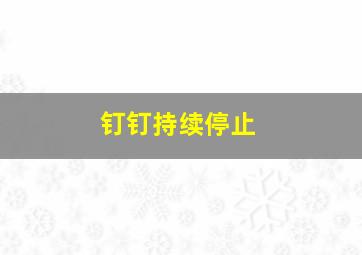 钉钉持续停止